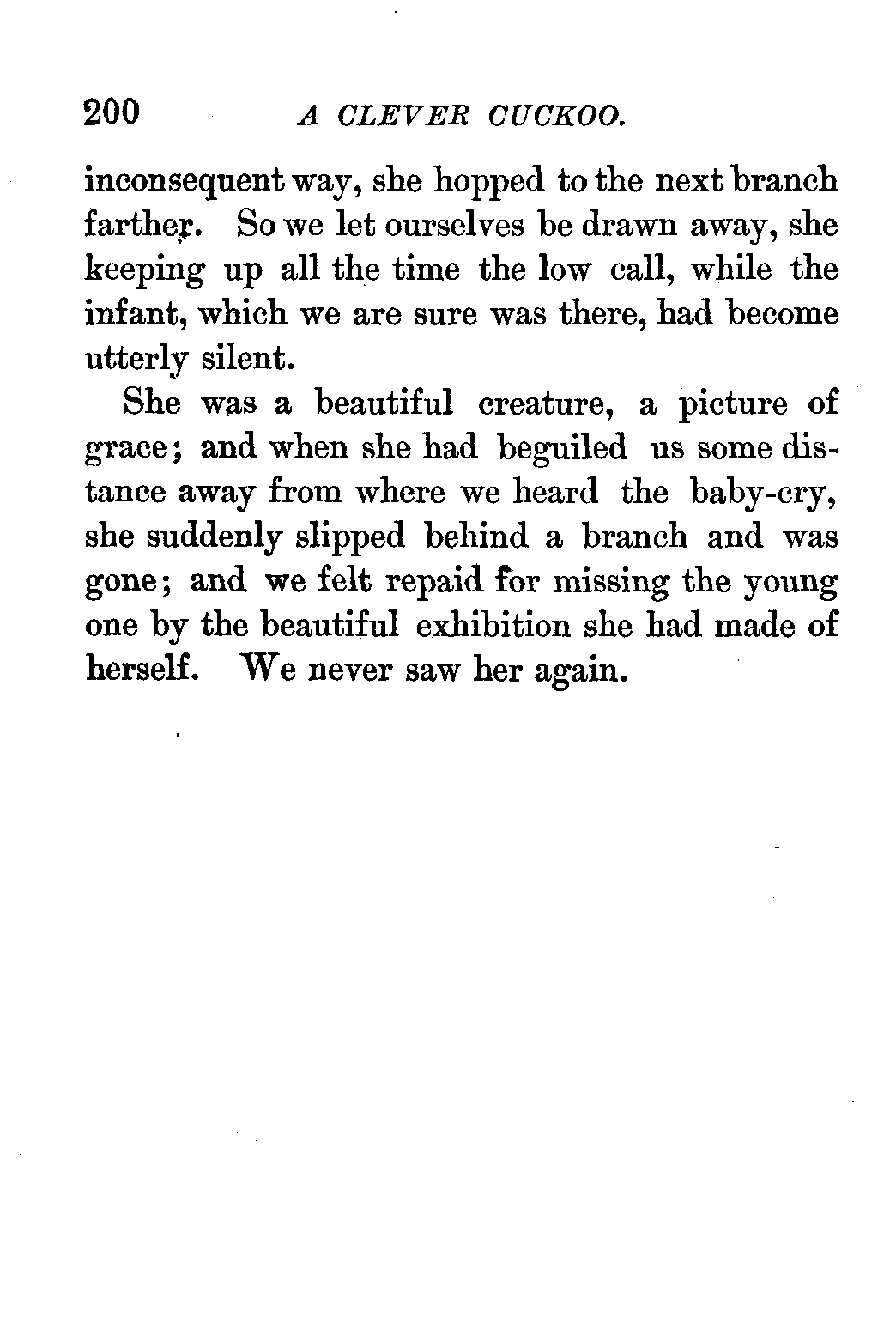 200 A CLEVER CUCKOO.

inconsequent way, she hopped to the next branch farther. So we let ourselves be drawn away, she keeping up all the time the low call, while the infant, which we are sure was there, had become utterly silent.

She was a beautiful creature, a picture of grace; and when she had beguiled us some distance away from where we heard the baby-cry, she suddenly slipped behind a branch and was gone; and we felt repaid for missing the young one by the beautiful exhibition she had made of herself. We never saw her again.